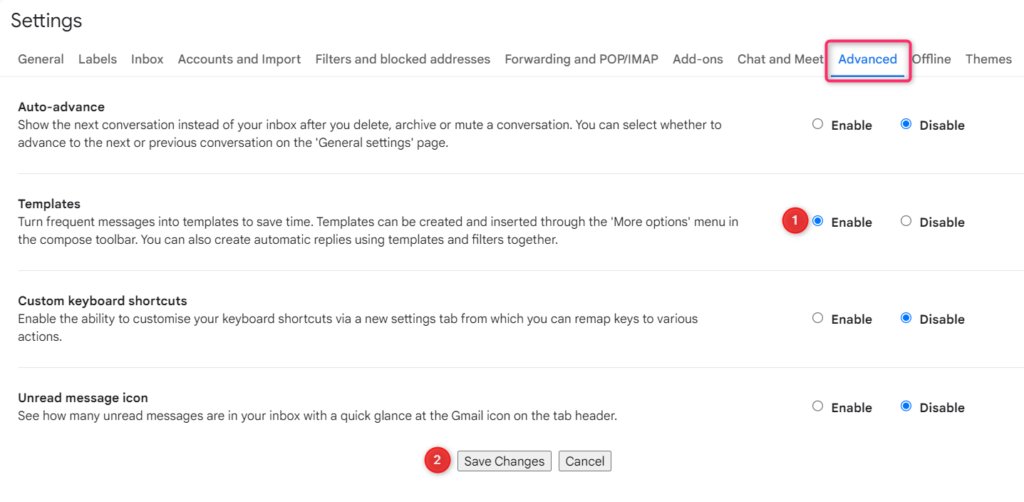 Settings

General Labels Inbox Accounts and Import Filters and blocked addresses Forwarding and POP/IMAP Add-ons Chat and Meet Advanced Offline Themes

Auto-advance
Show the next conversation instead of your inbox after you delete, archive or mute a conversation. You can select whether to advance to the next or previous conversation on the 'General settings' page.
Enable Disable

Templates
Turn frequent messages into templates to save time. Templates can be created and inserted through the 'More options' menu in the compose toolbar. You can also create automatic replies using templates and filters together.
1 Enable Disable

Custom keyboard shortcuts
Enable the ability to customise your keyboard shortcuts via a new settings tab from which you can remap keys to various actions.
Enable Disable

Unread message icon
See how many unread messages are in your inbox with a quick glance at the Gmail icon on the tab header.
Enable Disable

2 Save Changes Cancel